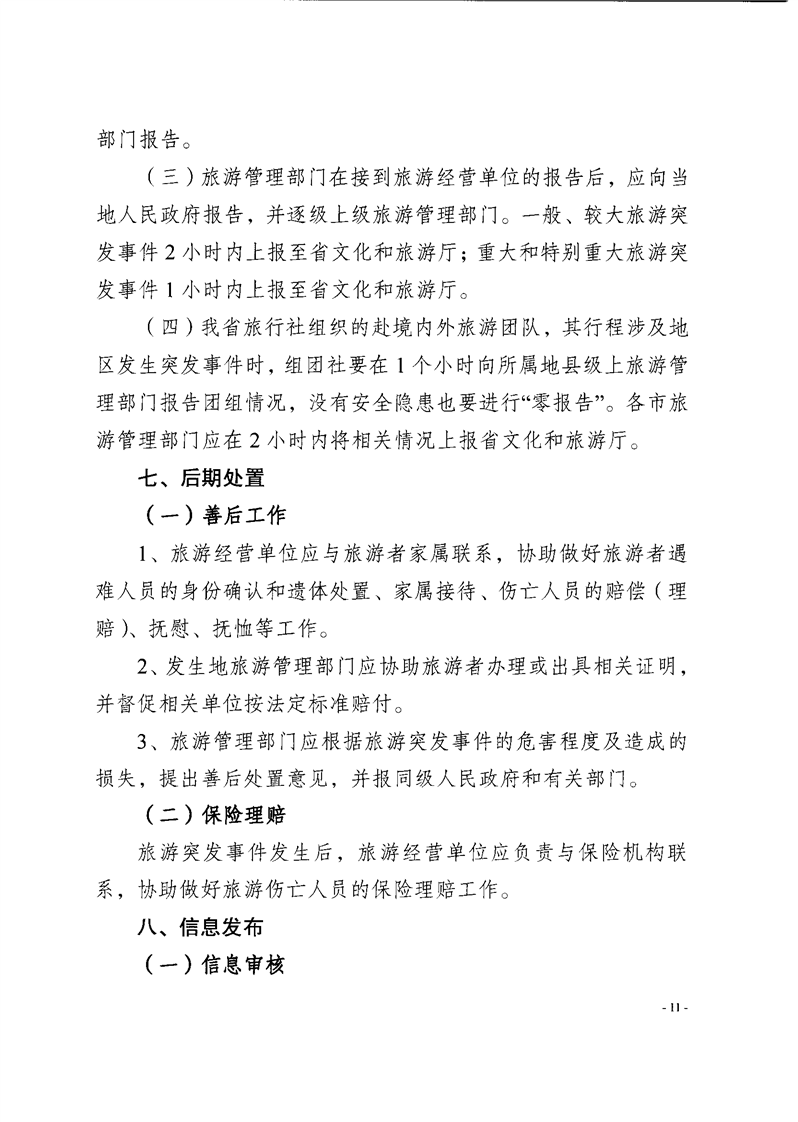 部门报告。

（三）旅游管理部门在接到旅游经营单位的报告后，应向当地人民政府报告，并逐级上级旅游管理部门。一般、较大旅游突发事件 2 小时内上报至省文化和旅游厅；重大和特别重大旅游突发事件 1 小时内上报至省文化和旅游厅。

（四）我省旅行社组织的赴境内外旅游团队，其行程涉及地区发生突发事件时，组团社要在 1 个小时向所属地县级上旅游管理部门报告团组情况，没有安全隐患也要进行“零报告”。各市旅游管理部门应在 2 小时内将相关情况上报省文化和旅游厅。

七、后期处置

（一）善后工作

1、旅游经营单位应与旅游者家属联系，协助做好旅游者遇难人员的身份确认和遗体处置、家属接待、伤亡人员的赔偿（理赔）、抚慰、抚恤等工作。

2、发生地旅游管理部门应协助旅游者办理或出具相关证明，并督促相关单位按法定标准赔付。

3、旅游管理部门应根据旅游突发事件的危害程度及造成的损失，提出善后处置意见，并报同级人民政府和有关部门。

（二）保险理赔

旅游突发事件发生后，旅游经营单位应负责与保险机构联系，协助做好旅游伤亡人员的保险理赔工作。

八、信息发布

（一）信息审核

- 11 -